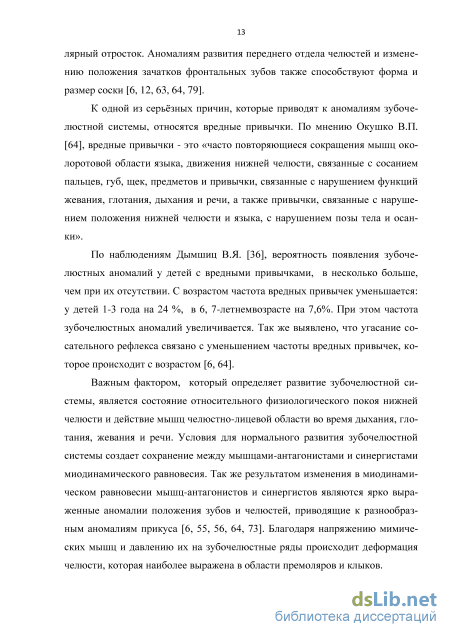 13

лярный отросток. Аномалиям развития переднего отдела челюстей и изменению положения зачатков фронтальных зубов также способствуют форма и размер соски [6, 12, 63, 64, 79].

К одной из серьёзных причин, которые приводят к аномалиям зубочелюстной системы, относятся вредные привычки. По мнению Окушко В.П. [64], вредные привычки - это «часто повторяющиеся сокращения мышц околоротовой области языка, движения нижней челюсти, связанные с сосанием пальцев, губ, щек, предметов и привычки, связанные с нарушением функций жевания, глотания, дыхания и речи, а также привычки, связанные с нарушением положения нижней челюсти и языка, с нарушением позы тела и осанки».

По наблюдениям Дымшиц В.Я. [36], вероятность появления зубочелюстных аномалий у детей с вредными привычками, в несколько больше, чем при их отсутствии. С возрастом частота вредных привычек уменьшается: у детей 1-3 года на 24 %, в 6, 7-летнемвозрасте на 7,6%. При этом частота зубочелюстных аномалий увеличивается. Так же выявлено, что угасание сосательного рефлекса связано с уменьшением частоты вредных привычек, которое происходит с возрастом [6, 64].

Важным фактором, который определяет развитие зубочелюстной системы, является состояние относительного физиологического покоя нижней челюсти и действие мышц челюстно-лицевой области во время дыхания, глотания, жевания и речи. Условия для нормального развития зубочелюстной системы создает сохранение между мышцами-антагонистами и синергистами миодинамического равновесия. Так же результатом изменения в миодинамическом равновесии мышц-антагонистов и синергистов являются ярко выраженные аномалии положения зубов и челюстей, приводящие к разнообразным аномалиям прикуса [6, 55, 56, 64, 73]. Благодаря напряжению мимических мышц и давлению их на зубочелюстные ряды происходит деформация челюсти, которая наиболее выражена в области премоляров и клыков.

dsLib.net
библиотека диссертаций